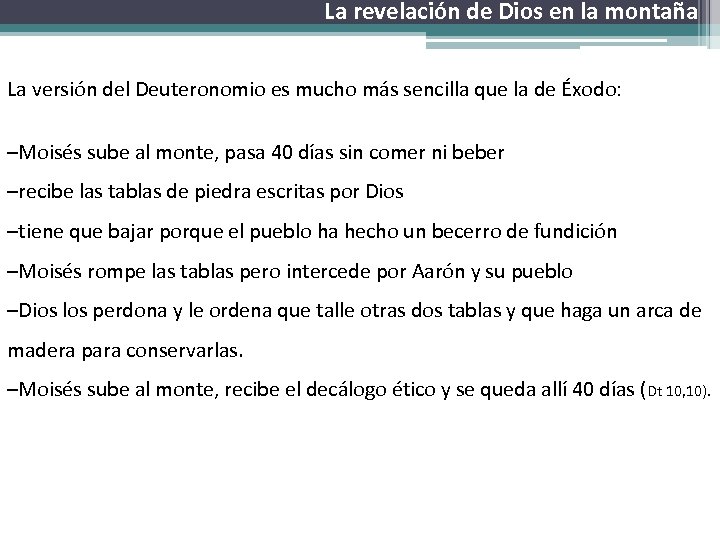 La revelación de Dios en la montaña

La versión del Deuteronomio es mucho más sencilla que la de Éxodo:

–Moisés sube al monte, pasa 40 días sin comer ni beber
–recibe las tablas de piedra escritas por Dios
–tiene que bajar porque el pueblo ha hecho un becerro de fundición
–Moisés rompe las tablas pero intercede por Aarón y su pueblo
–Dios los perdona y le ordena que talle otras dos tablas y que haga un arca de madera para conservarlas.
–Moisés sube al monte, recibe el decálogo ético y se queda allí 40 días (Dt 10,10).